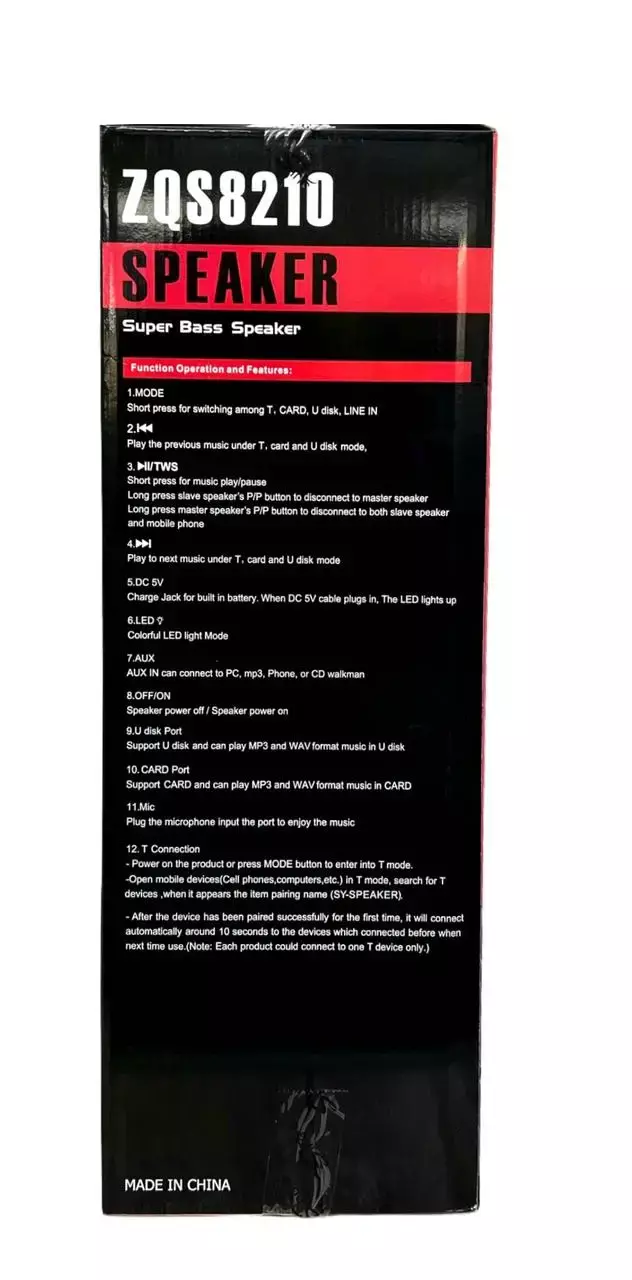 ZQS8210
SPEAKER
Super Bass Speaker

Function Operation and Features:

1.MODE
Short press for switching among T, CARD, U disk, LINE IN

2.⏮
Play the previous music under T, card and U disk mode,

3. ⏯/TWS
Short press for music play/pause
Long press slave speaker's P/P button to disconnect to master speaker
Long press master speaker's P/P button to disconnect to both slave speaker and mobile phone

4.⏭
Play to next music under T, card and U disk mode

5.DC 5V
Charge Jack for built in battery. When DC 5V cable plugs in, The LED lights up

6.LED
Colorful LED light Mode

7.AUX
AUX IN can connect to PC, mp3, Phone, or CD walkman

8.OFF/ON
Speaker power off / Speaker power on

9.U disk Port
Support U disk and can play MP3 and WAV format music in U disk

10. CARD Port
Support CARD and can play MP3 and WAV format music in CARD

11.Mic
Plug the microphone input the port to enjoy the music

12. T Connection
- Power on the product or press MODE button to enter into T mode.
-Open mobile devices(Cell phones,computers,etc.) in T mode, search for T devices ,when it appears the item pairing name (SY-SPEAKER).
- After the device has been paired successfully for the first time, it will connect automatically around 10 seconds to the devices which connected before when next time use.(Note: Each product could connect to one T device only.)

MADE IN CHINA